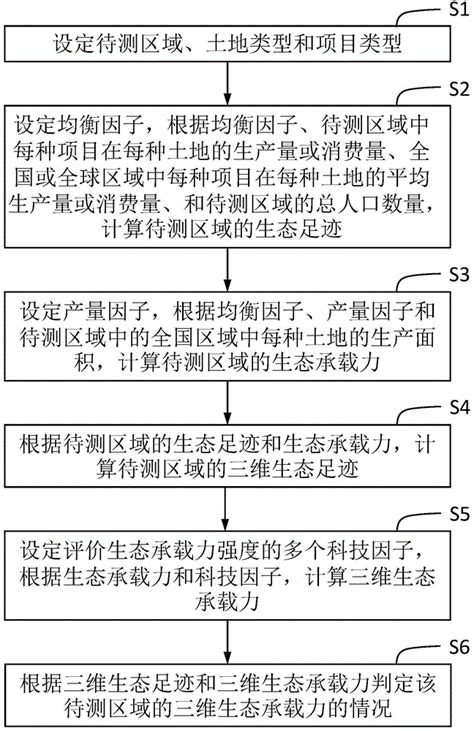 S1

设定待测区域、土地类型和项目类型

S2

设定均衡因子，根据均衡因子、待测区域中每种项目在每种土地的生产量或消费量、全国或全球区域中每种项目在每种土地的平均生产量或消费量、和待测区域的总人口数量，计算待测区域的生态足迹

S3

设定产量因子，根据均衡因子、产量因子和待测区域中的全国区域中每种土地的生产面积，计算待测区域的生态承载力

S4

根据待测区域的生态足迹和生态承载力，计算待测区域的三维生态足迹

S5

设定评价生态承载力强度的多个科技因子，根据生态承载力和科技因子，计算三维生态承载力

S6

根据三维生态足迹和三维生态承载力判定该待测区域的三维生态承载力的情况